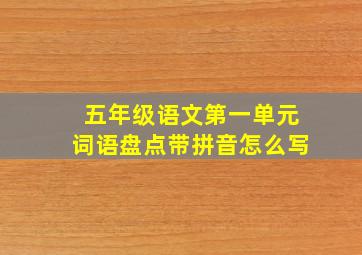 五年级语文第一单元
词语盘点带拼音怎么写